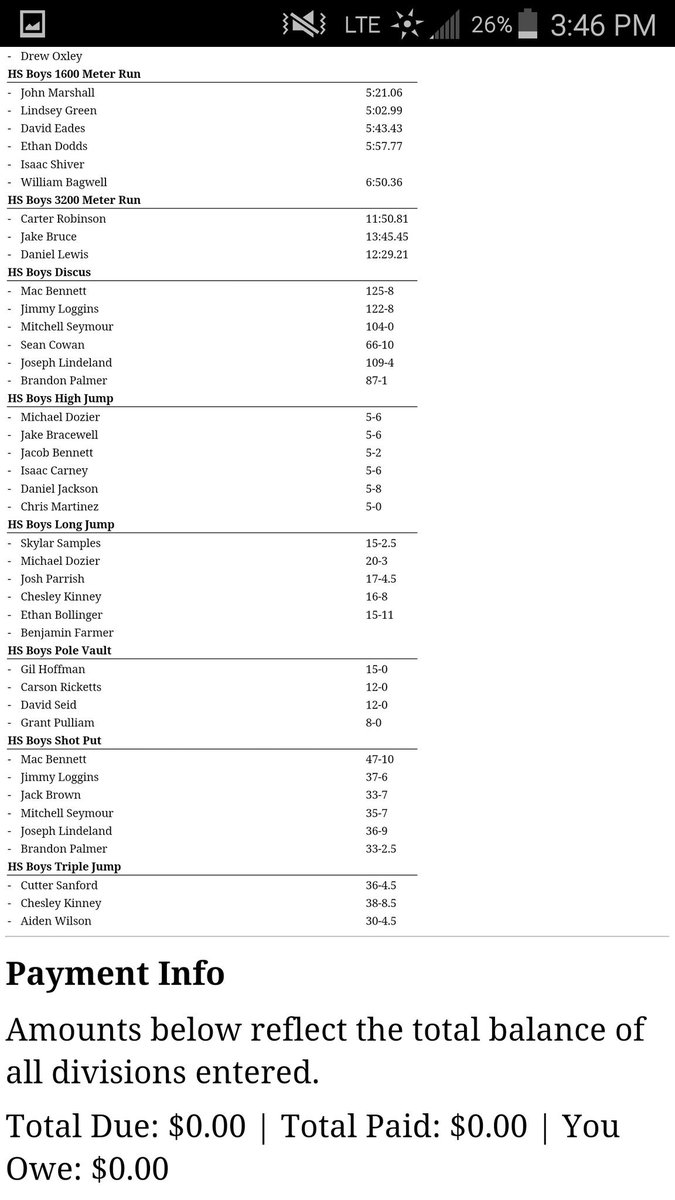 LTE 26% 3:46 PM

- Drew Oxley
HS Boys 1600 Meter Run

| | |
|---|---|
| - John Marshall | 5:21.06 |
| - Lindsey Green | 5:02.99 |
| - David Eades | 5:43.43 |
| - Ethan Dodds | 5:57.77 |
| - Isaac Shiver | |
| - William Bagwell | 6:50.36 |

HS Boys 3200 Meter Run

| | |
|---|---|
| - Carter Robinson | 11:50.81 |
| - Jake Bruce | 13:45.45 |
| - Daniel Lewis | 12:29.21 |

HS Boys Discus

| | |
|---|---|
| - Mac Bennett | 125-8 |
| - Jimmy Loggins | 122-8 |
| - Mitchell Seymour | 104-0 |
| - Sean Cowan | 66-10 |
| - Joseph Lindeland | 109-4 |
| - Brandon Palmer | 87-1 |

HS Boys High Jump

| | |
|---|---|
| - Michael Dozier | 5-6 |
| - Jake Bracewell | 5-6 |
| - Jacob Bennett | 5-2 |
| - Isaac Carney | 5-6 |
| - Daniel Jackson | 5-8 |
| - Chris Martinez | 5-0 |

HS Boys Long Jump

| | |
|---|---|
| - Skylar Samples | 15-2.5 |
| - Michael Dozier | 20-3 |
| - Josh Parrish | 17-4.5 |
| - Chesley Kinney | 16-8 |
| - Ethan Bollinger | 15-11 |
| - Benjamin Farmer | |

HS Boys Pole Vault

| | |
|---|---|
| - Gil Hoffman | 15-0 |
| - Carson Ricketts | 12-0 |
| - David Seid | 12-0 |
| - Grant Pulliam | 8-0 |

HS Boys Shot Put

| | |
|---|---|
| - Mac Bennett | 47-10 |
| - Jimmy Loggins | 37-6 |
| - Jack Brown | 33-7 |
| - Mitchell Seymour | 35-7 |
| - Joseph Lindeland | 36-9 |
| - Brandon Palmer | 33-2.5 |

HS Boys Triple Jump

| | |
|---|---|
| - Cutter Sanford | 36-4.5 |
| - Chesley Kinney | 38-8.5 |
| - Aiden Wilson | 30-4.5 |

Payment Info

Amounts below reflect the total balance of all divisions entered.

Total Due: $0.00 | Total Paid: $0.00 | You Owe: $0.00